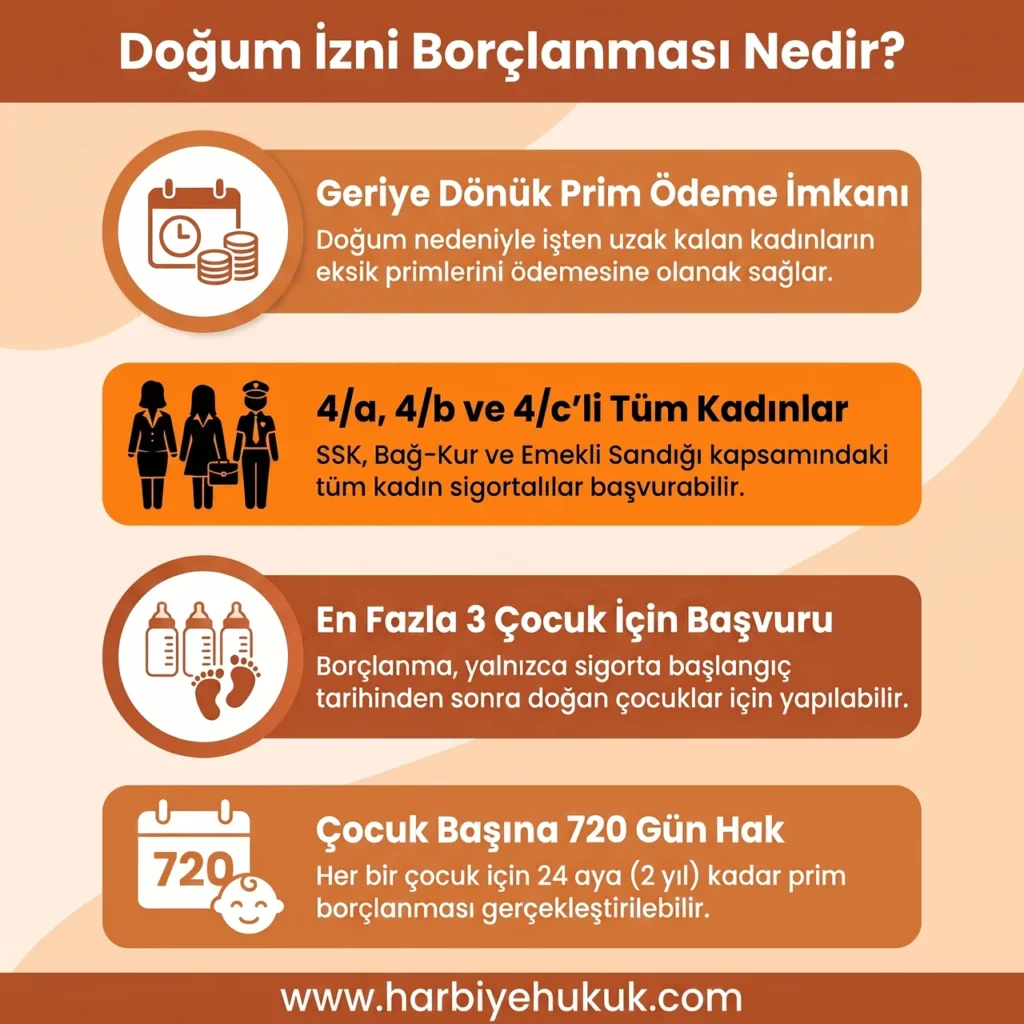 Doğum İzni Borçlanması Nedir?

Geriye Dönük Prim Ödeme İmkanı
Doğum nedeniyle işten uzak kalan kadınların eksik primlerini ödemesine olanak sağlar.

4/a, 4/b ve 4/c'li Tüm Kadınlar
SSK, Bağ-Kur ve Emekli Sandığı kapsamındaki tüm kadın sigortalılar başvurabilir.

En Fazla 3 Çocuk İçin Başvuru
Borçlanma, yalnızca sigorta başlangıç tarihinden sonra doğan çocuklar için yapılabilir.

720

Çocuk Başına 720 Gün Hak
Her bir çocuk için 24 aya (2 yıl) kadar prim borçlanması gerçekleştirilebilir.

www.harbiyehukuk.com